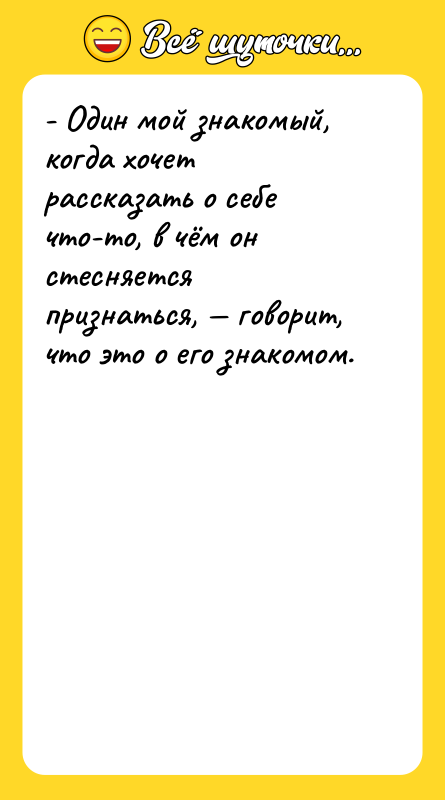 Всё шуточки...

- Один мой знакомый, когда хочет рассказать о себе что-то, в чём он стесняется признаться, — говорит, что это о его знакомом.